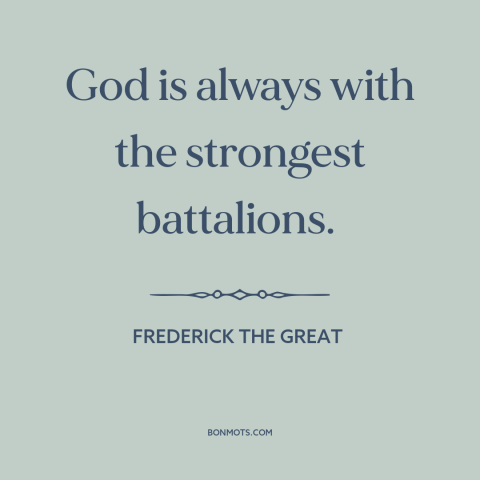 God is always with the strongest battalions.

FREDERICK THE GREAT

BONMOTS.COM